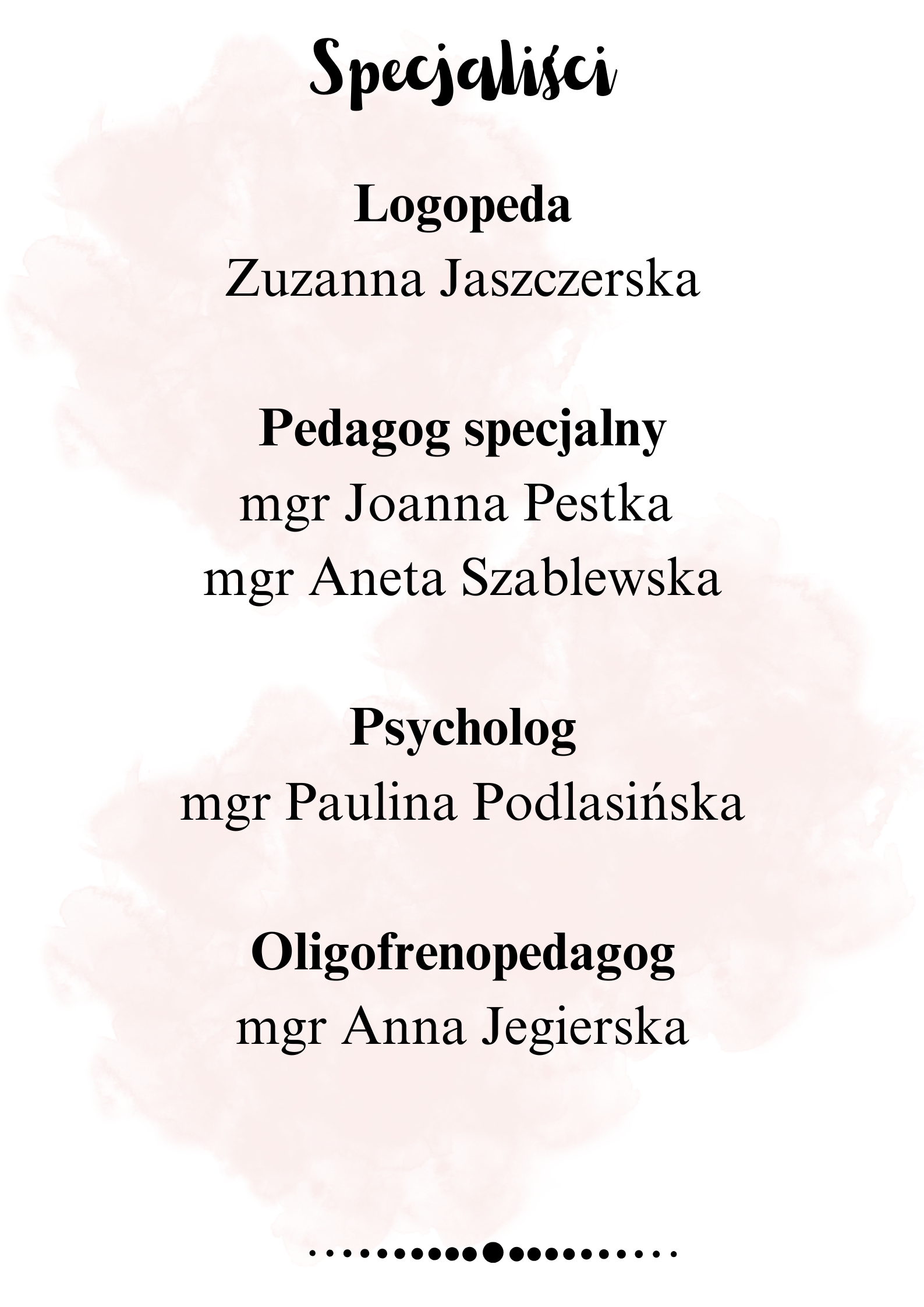 Specjaliści

Logopeda
Zuzanna Jaszczerska

Pedagog specjalny
mgr Joanna Pestka
mgr Aneta Szablewska

Psycholog
mgr Paulina Podlasińska

Oligofrenopedagog
mgr Anna Jegierska